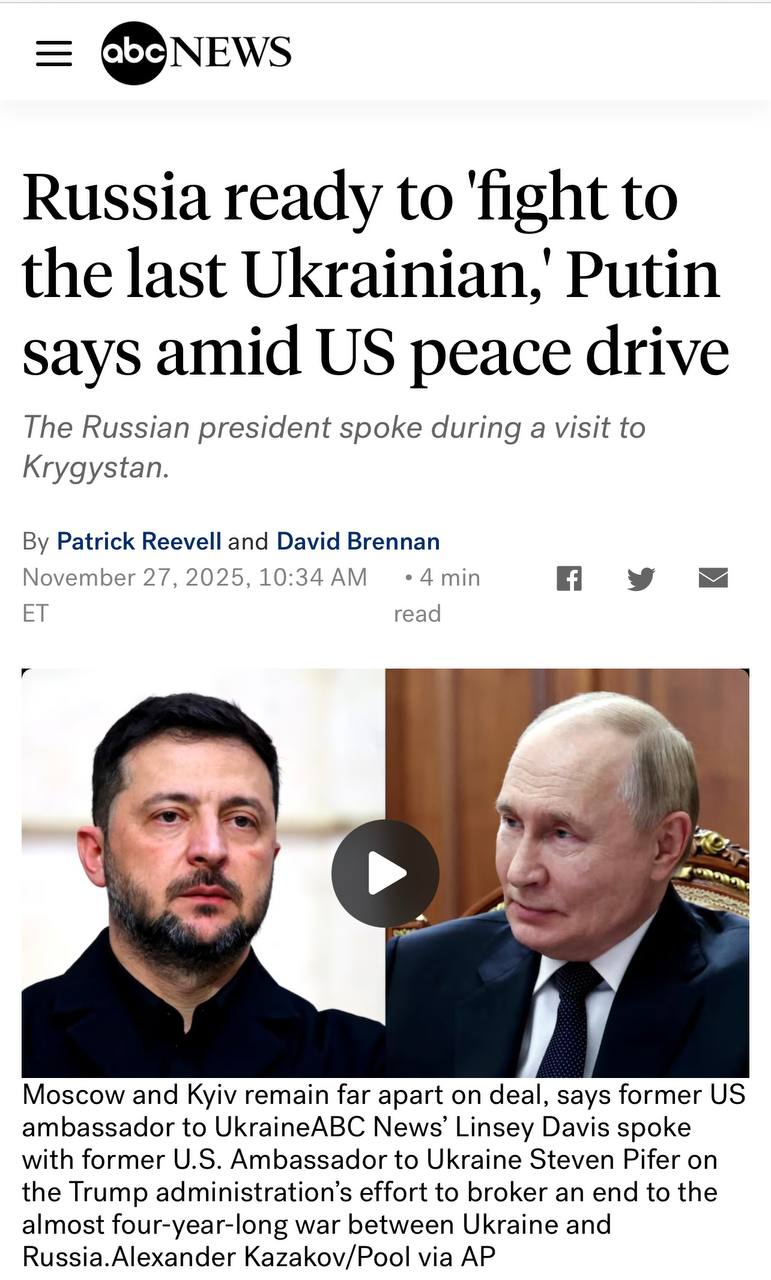 abc NEWS

Russia ready to 'fight to the last Ukrainian,' Putin says amid US peace drive

The Russian president spoke during a visit to Krygystan.

By Patrick Reevell and David Brennan
November 27, 2025, 10:34 AM ET • 4 min read

Moscow and Kyiv remain far apart on deal, says former US ambassador to UkraineABC News' Linsey Davis spoke with former U.S. Ambassador to Ukraine Steven Pifer on the Trump administration's effort to broker an end to the almost four-year-long war between Ukraine and Russia.Alexander Kazakov/Pool via AP